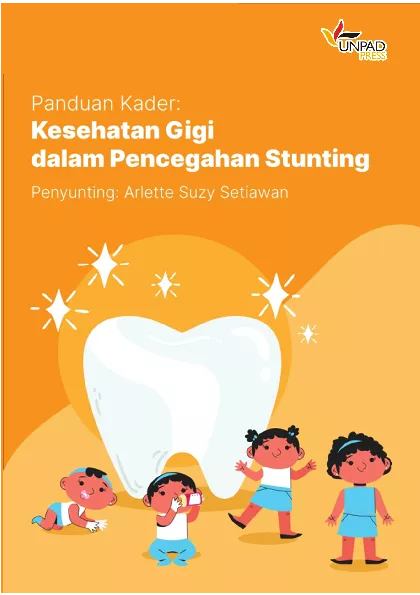 UNPAD
PRESS

Panduan Kader:
Kesehatan Gigi
dalam Pencegahan Stunting

Penyunting: Arlette Suzy Setiawan